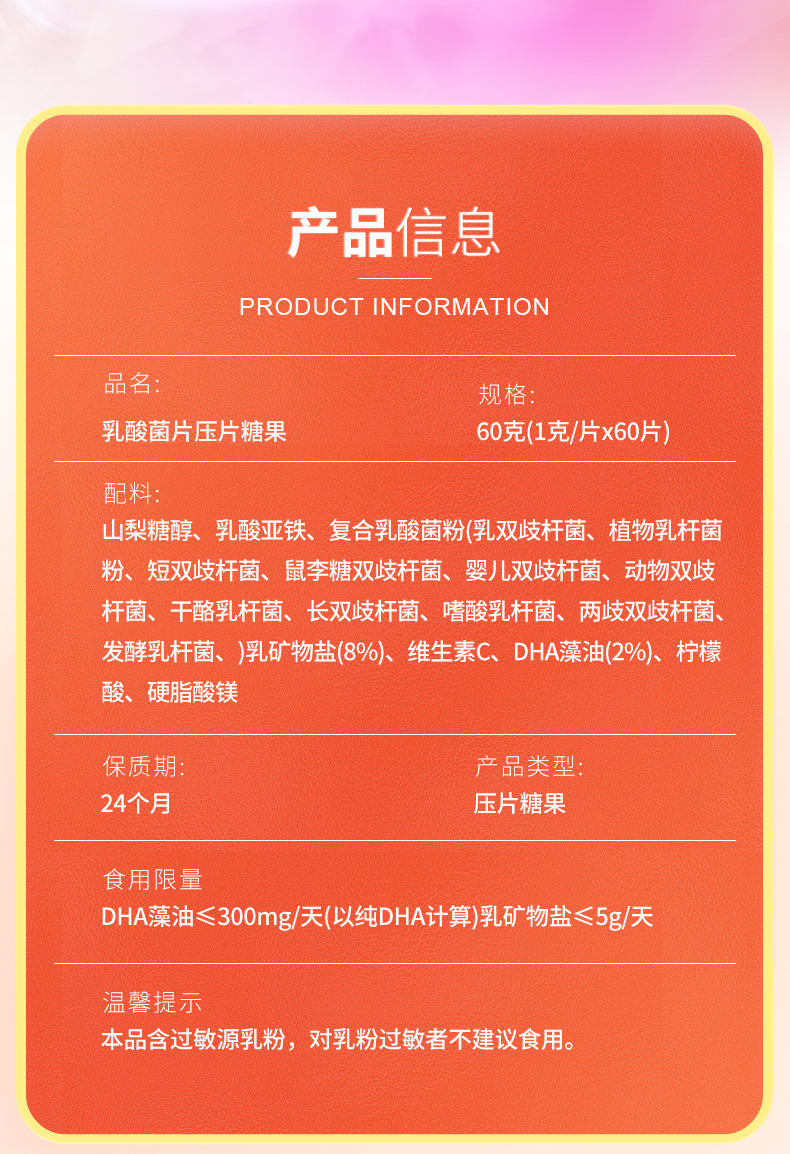 产品信息

PRODUCT INFORMATION

品名:
乳酸菌片压片糖果

规格:
60克(1克/片x60片)

配料:
山梨糖醇、乳酸亚铁、复合乳酸菌粉(乳双歧杆菌、植物乳杆菌粉、短双歧杆菌、鼠李糖双歧杆菌、婴儿双歧杆菌、动物双歧杆菌、干酪乳杆菌、长双歧杆菌、嗜酸乳杆菌、两歧双歧杆菌、发酵乳杆菌、)乳矿物盐(8%)、维生素C、DHA藻油(2%)、柠檬酸、硬脂酸镁

保质期:
24个月

产品类型:
压片糖果

食用限量
DHA藻油≤300mg/天(以纯DHA计算)乳矿物盐≤5g/天

温馨提示
本品含过敏源乳粉，对乳粉过敏者不建议食用。